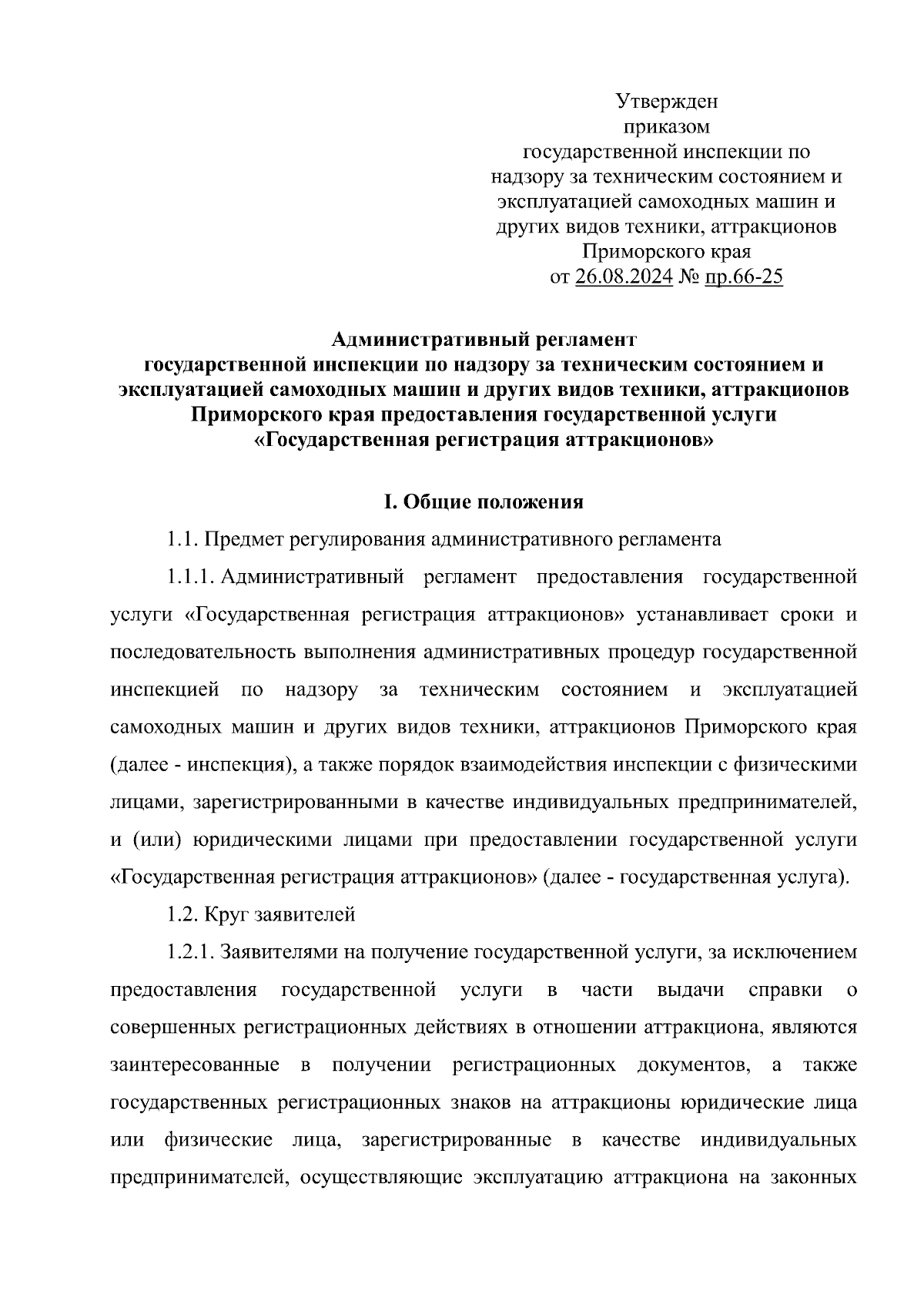 Утвержден
приказом
государственной инспекции по надзору за техническим состоянием и эксплуатацией самоходных машин и других видов техники, аттракционов Приморского края
от 26.08.2024 № пр.66-25

Административный регламент
государственной инспекции по надзору за техническим состоянием и эксплуатацией самоходных машин и других видов техники, аттракционов Приморского края предоставления государственной услуги «Государственная регистрация аттракционов»

I. Общие положения

1.1. Предмет регулирования административного регламента

1.1.1. Административный регламент предоставления государственной услуги «Государственная регистрация аттракционов» устанавливает сроки и последовательность выполнения административных процедур государственной инспекцией по надзору за техническим состоянием и эксплуатацией самоходных машин и других видов техники, аттракционов Приморского края (далее - инспекция), а также порядок взаимодействия инспекции с физическими лицами, зарегистрированными в качестве индивидуальных предпринимателей, и (или) юридическими лицами при предоставлении государственной услуги «Государственная регистрация аттракционов» (далее - государственная услуга).

1.2. Круг заявителей

1.2.1. Заявителями на получение государственной услуги, за исключением предоставления государственной услуги в части выдачи справки о совершенных регистрационных действиях в отношении аттракциона, являются заинтересованные в получении регистрационных документов, а также государственных регистрационных знаков на аттракционы юридические лица или физические лица, зарегистрированные в качестве индивидуальных предпринимателей, осуществляющие эксплуатацию аттракциона на законных